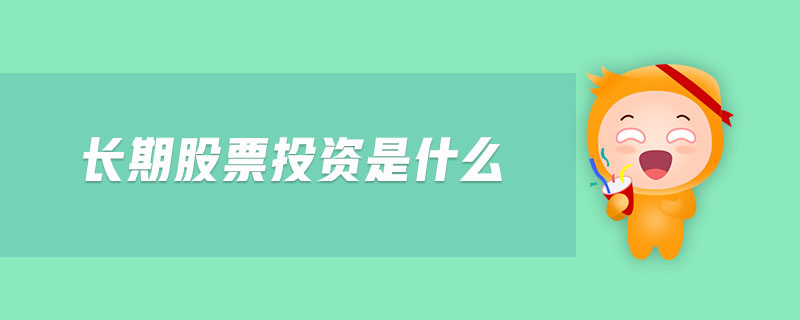 长期股票投资是什么